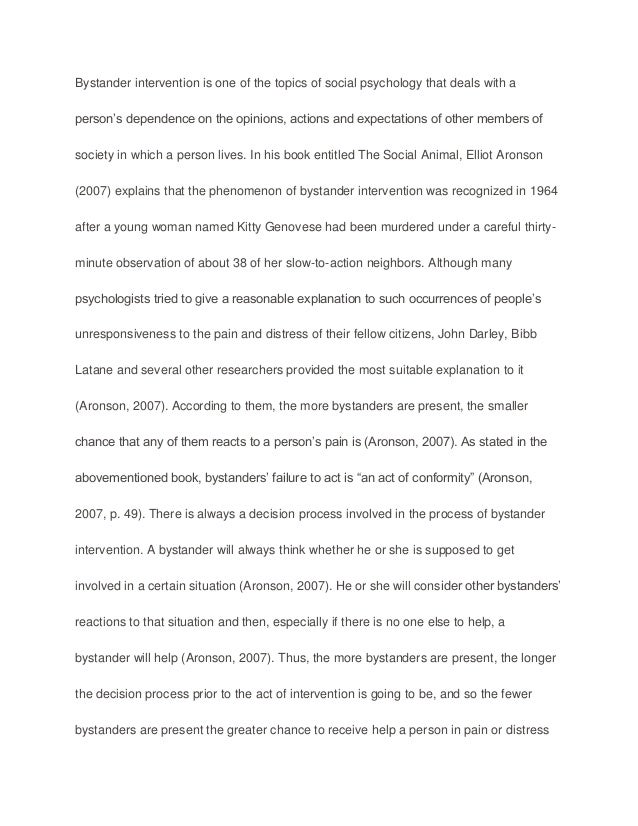 Bystander intervention is one of the topics of social psychology that deals with a person's dependence on the opinions, actions and expectations of other members of society in which a person lives. In his book entitled The Social Animal, Elliot Aronson (2007) explains that the phenomenon of bystander intervention was recognized in 1964 after a young woman named Kitty Genovese had been murdered under a careful thirty-minute observation of about 38 of her slow-to-action neighbors. Although many psychologists tried to give a reasonable explanation to such occurrences of people's unresponsiveness to the pain and distress of their fellow citizens, John Darley, Bibb Latane and several other researchers provided the most suitable explanation to it (Aronson, 2007). According to them, the more bystanders are present, the smaller chance that any of them reacts to a person's pain is (Aronson, 2007). As stated in the abovementioned book, bystanders' failure to act is "an act of conformity" (Aronson, 2007, p. 49). There is always a decision process involved in the process of bystander intervention. A bystander will always think whether he or she is supposed to get involved in a certain situation (Aronson, 2007). He or she will consider other bystanders' reactions to that situation and then, especially if there is no one else to help, a bystander will help (Aronson, 2007). Thus, the more bystanders are present, the longer the decision process prior to the act of intervention is going to be, and so the fewer bystanders are present the greater chance to receive help a person in pain or distress